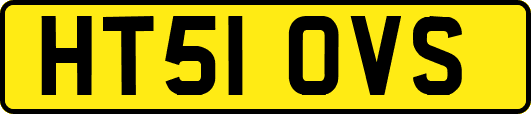 HT51 OVS